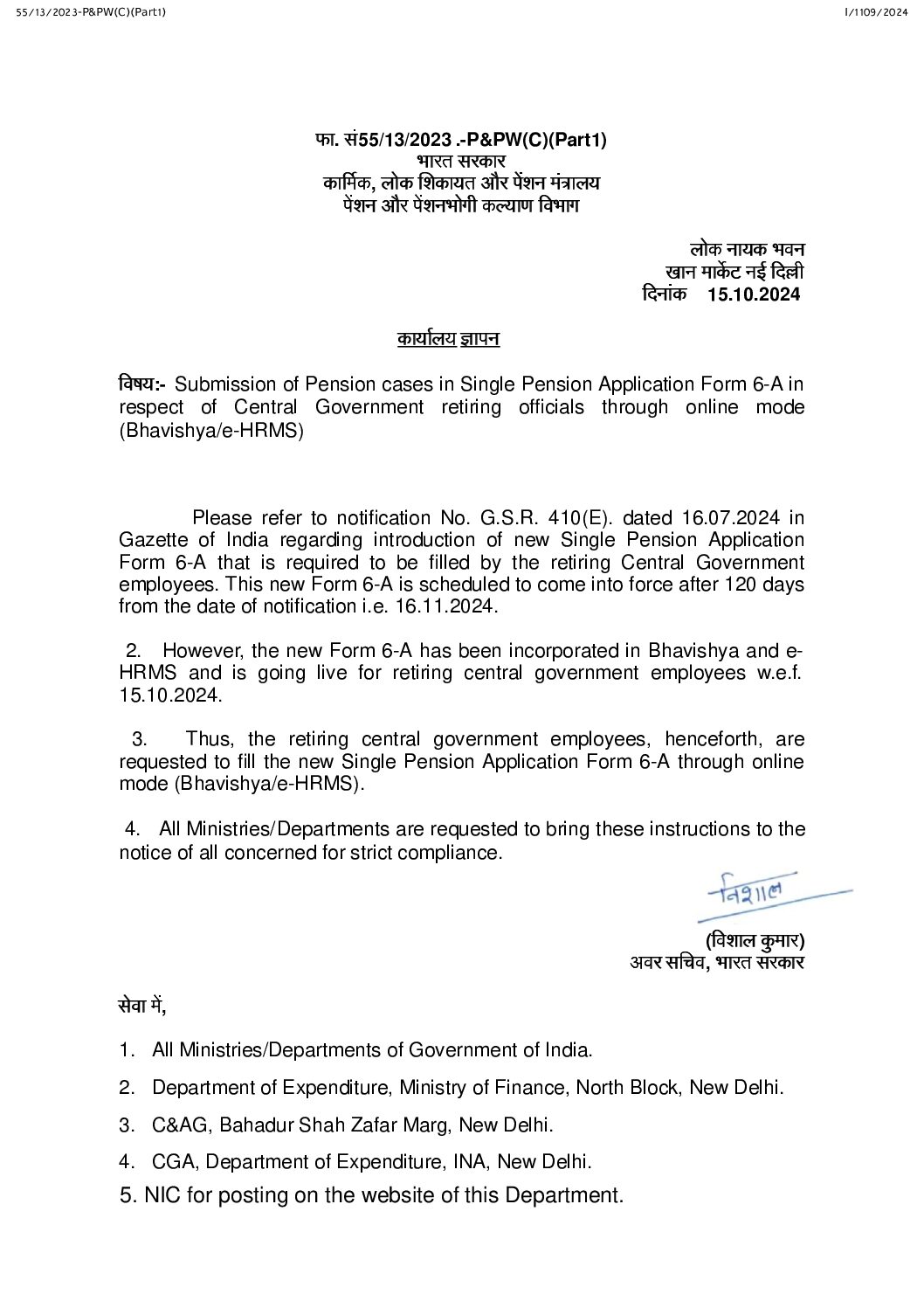 55/13/2023-P&PW(C)(Part1)

I/1109/2024

फा. सं55/13/2023 .-P&PW(C)(Part1)
भारत सरकार
कार्मिक, लोक शिकायत और पेंशन मंत्रालय
पेंशन और पेंशनभोगी कल्याण विभाग

लोक नायक भवन
खान मार्केट नई दिल्ली
दिनांक 15.10.2024

कार्यालय ज्ञापन

विषय:- Submission of Pension cases in Single Pension Application Form 6-A in respect of Central Government retiring officials through online mode (Bhavishya/e-HRMS)

Please refer to notification No. G.S.R. 410(E). dated 16.07.2024 in Gazette of India regarding introduction of new Single Pension Application Form 6-A that is required to be filled by the retiring Central Government employees. This new Form 6-A is scheduled to come into force after 120 days from the date of notification i.e. 16.11.2024.

2. However, the new Form 6-A has been incorporated in Bhavishya and e-HRMS and is going live for retiring central government employees w.e.f. 15.10.2024.

3. Thus, the retiring central government employees, henceforth, are requested to fill the new Single Pension Application Form 6-A through online mode (Bhavishya/e-HRMS).

4. All Ministries/Departments are requested to bring these instructions to the notice of all concerned for strict compliance.

विशाल

(विशाल कुमार)
अवर सचिव, भारत सरकार

सेवा में,

1. All Ministries/Departments of Government of India.
2. Department of Expenditure, Ministry of Finance, North Block, New Delhi.
3. C&AG, Bahadur Shah Zafar Marg, New Delhi.
4. CGA, Department of Expenditure, INA, New Delhi.
5. NIC for posting on the website of this Department.